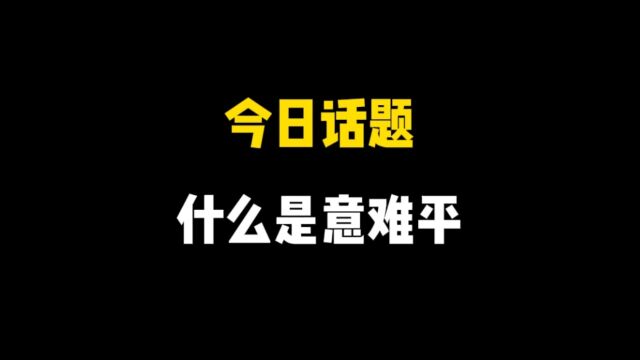 今日话题

什么是意难平